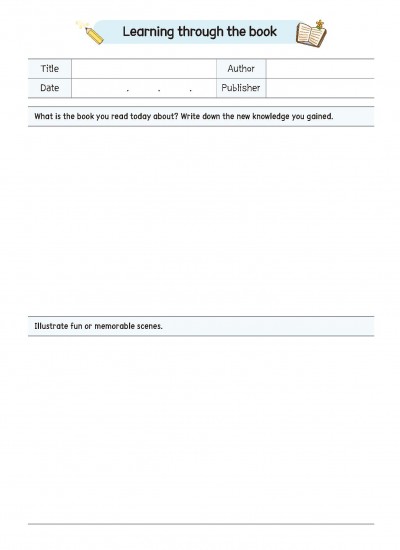 Learning through the book

| Title | | Author | |
|---|---|---|---|
| Date | . . . | Publisher | |

What is the book you read today about? Write down the new knowledge you gained.

Illustrate fun or memorable scenes.